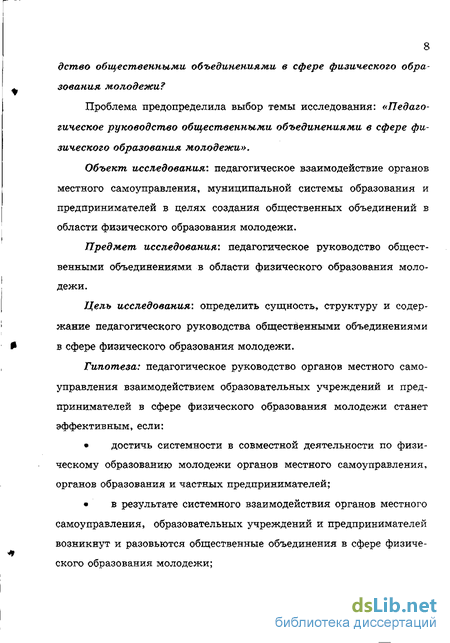 8

дство общественными объединениями в сфере физического образования молодежи?

Проблема предопределила выбор темы исследования: «Педагогическое руководство общественными объединениями в сфере физического образования молодежи».

Объект исследования: педагогическое взаимодействие органов местного самоуправления, муниципальной системы образования и предпринимателей в целях создания общественных объединений в области физического образования молодежи.

Предмет исследования: педагогическое руководство общественными объединениями в области физического образования молодежи.

Цель исследования: определить сущность, структуру и содержание педагогического руководства общественными объединениями в сфере физического образования молодежи.

Гипотеза: педагогическое руководство органов местного самоуправления взаимодействием образовательных учреждений и предпринимателей в сфере физического образования молодежи станет эффективным, если:

• достичь системности в совместной деятельности по физическому образованию молодежи органов местного самоуправления, органов образования и частных предпринимателей;

• в результате системного взаимодействия органов местного самоуправления, образовательных учреждений и предпринимателей возникнут и разовьются общественные объединения в сфере физического образования молодежи;

dsLib.net
библиотека диссертаций